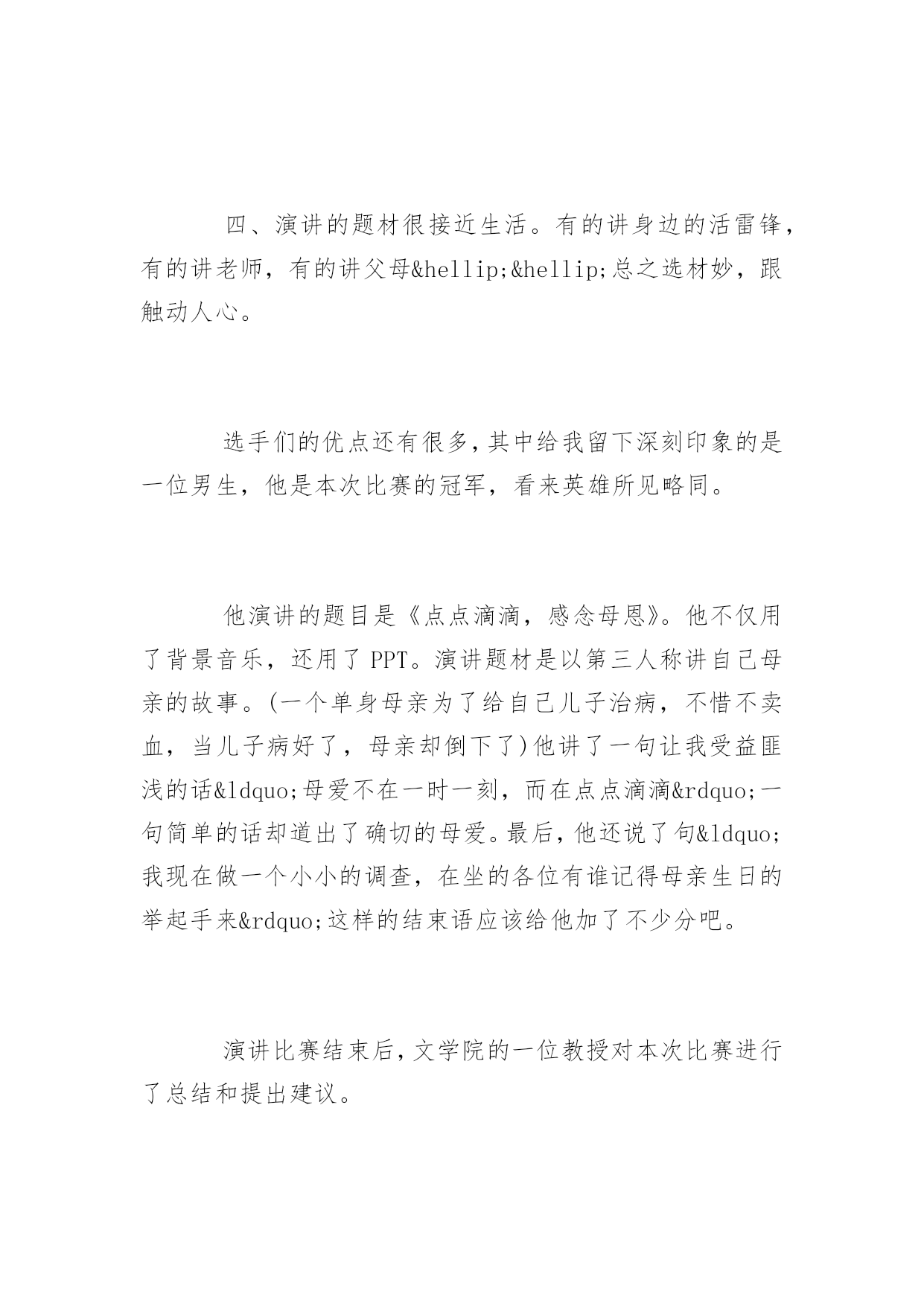 四、演讲的题材很接近生活。有的讲身边的活雷锋，有的讲老师，有的讲父母&hellip;&hellip;总之选材妙，跟触动人心。

选手们的优点还有很多，其中给我留下深刻印象的是一位男生，他是本次比赛的冠军，看来英雄所见略同。

他演讲的题目是《点点滴滴，感念母恩》。他不仅用了背景音乐，还用了 PPT。演讲题材是以第三人称讲自己母亲的故事。(一个单身母亲为了给自己儿子治病，不惜不卖血，当儿子病好了，母亲却倒下了)他讲了一句让我受益匪浅的话&ldquo;母爱不在一时一刻，而在点点滴滴&rdquo;一句简单的话却道出了确切的母爱。最后，他还说了句&ldquo;我现在做一个小小的调查，在坐的各位有谁记得母亲生日的举起手来&rdquo;这样的结束语应该给他加了不少分吧。

演讲比赛结束后，文学院的一位教授对本次比赛进行了总结和提出建议。